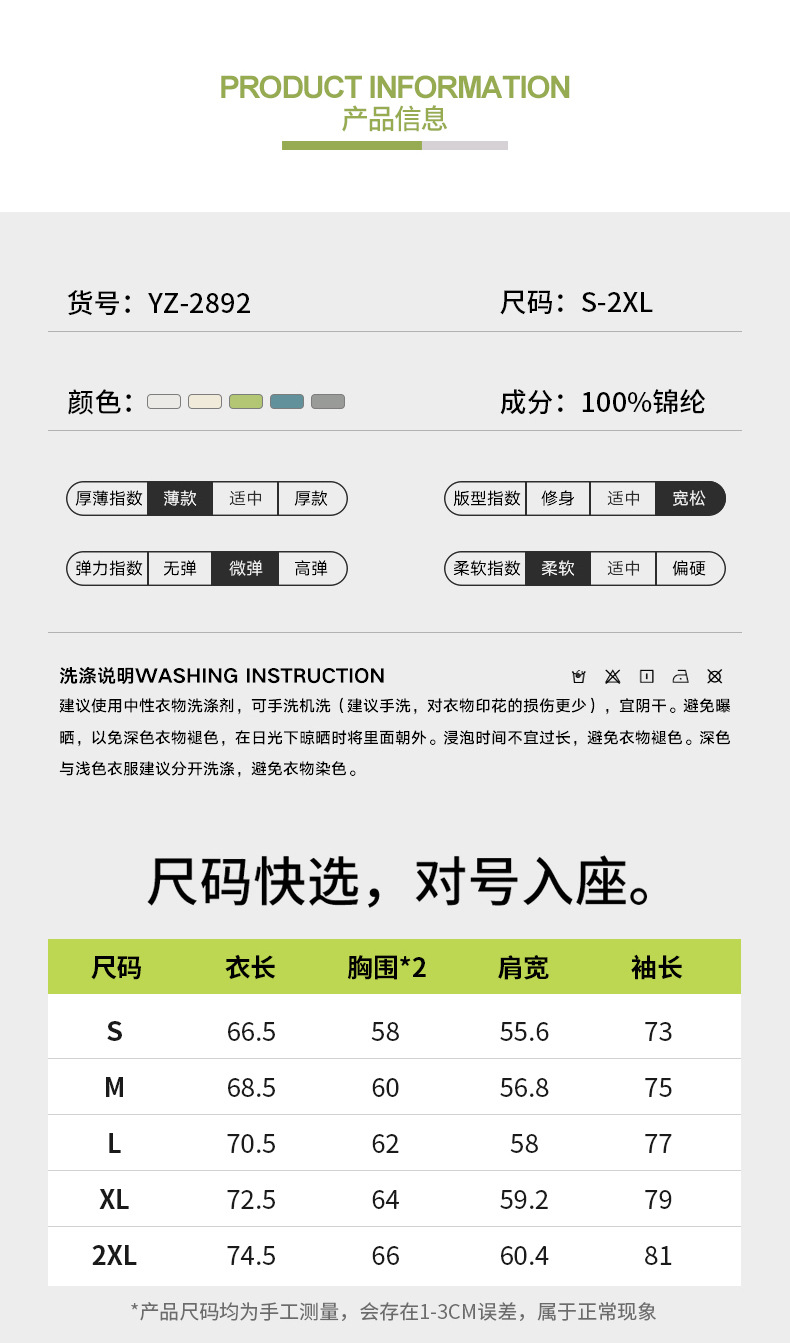 PRODUCT INFORMATION
产品信息

货号：YZ-2892

尺码：S-2XL

颜色：

成分：100%锦纶

厚薄指数 薄款 适中 厚款

版型指数 修身 适中 宽松

弹力指数 无弹 微弹 高弹

柔软指数 柔软 适中 偏硬

洗涤说明WASHING INSTRUCTION

建议使用中性衣物洗涤剂，可手洗机洗（建议手洗，对衣物印花的损伤更少），宜阴干。避免曝晒，以免深色衣物褪色，在日光下晾晒时将里面朝外。浸泡时间不宜过长，避免衣物褪色。深色与浅色衣服建议分开洗涤，避免衣物染色。

尺码快选，对号入座。

| 尺码 | 衣长 | 胸围*2 | 肩宽 | 袖长 |
|---|---|---|---|---|
| S | 66.5 | 58 | 55.6 | 73 |
| M | 68.5 | 60 | 56.8 | 75 |
| L | 70.5 | 62 | 58 | 77 |
| XL | 72.5 | 64 | 59.2 | 79 |
| 2XL | 74.5 | 66 | 60.4 | 81 |

*产品尺码均为手工测量，会存在1-3CM误差，属于正常现象